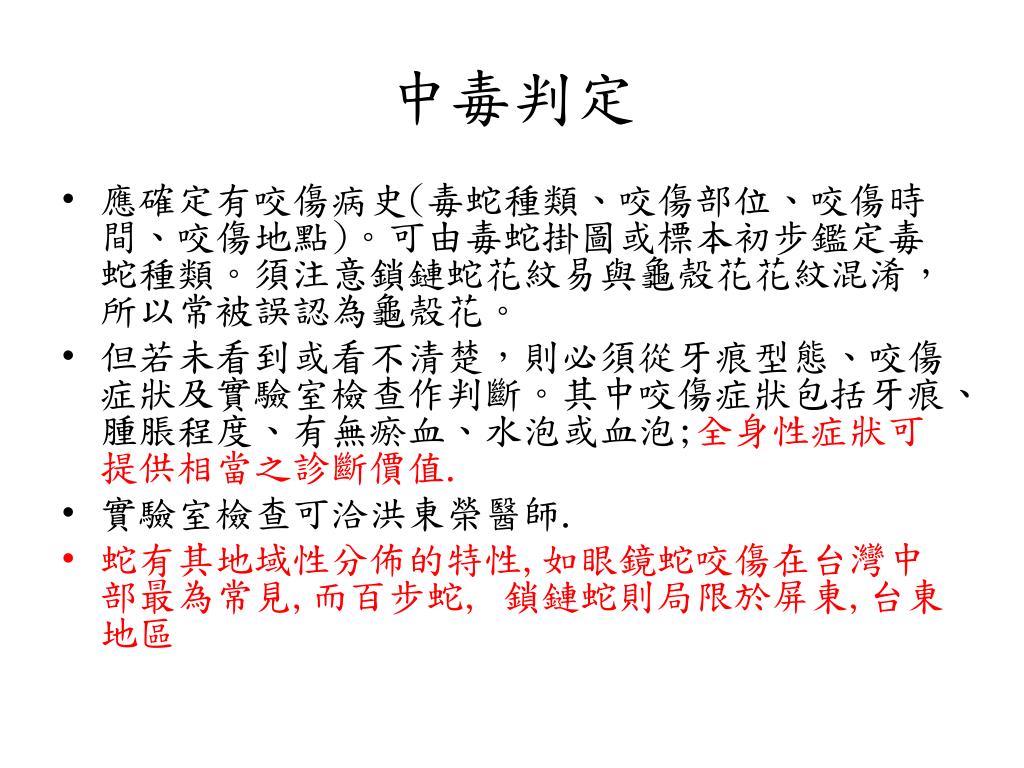 中毒判定

• 應確定有咬傷病史(毒蛇種類、咬傷部位、咬傷時間、咬傷地點)。可由毒蛇掛圖或標本初步鑑定毒蛇種類。須注意鎖鏈蛇花紋易與龜殼花花紋混淆，所以常被誤認為龜殼花。
• 但若未看到或看不清楚，則必須從牙痕型態、咬傷症狀及實驗室檢查作判斷。其中咬傷症狀包括牙痕、腫脹程度、有無瘀血、水泡或血泡;全身性症狀可提供相當之診斷價值.
• 實驗室檢查可洽洪東榮醫師.
• 蛇有其地域性分佈的特性, 如眼鏡蛇咬傷在台灣中部最為常見, 而百步蛇, 鎖鏈蛇則局限於屏東, 台東地區